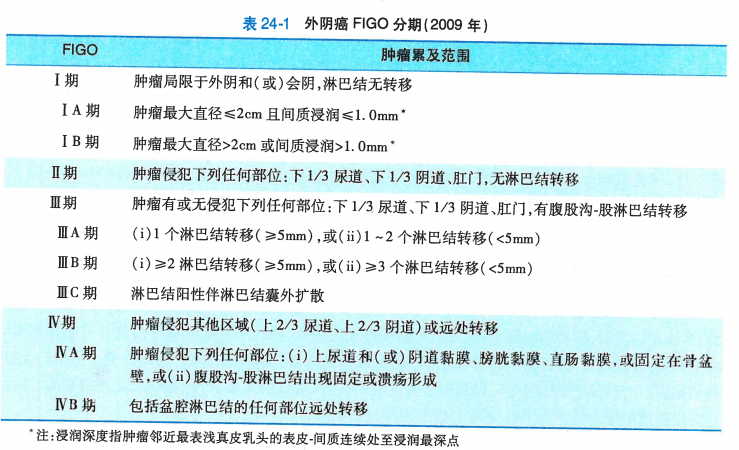 表 24-1 外阴癌 FIGO 分期(2009 年)

| FIGO | 肿瘤累及范围 |
|---|---|
| Ⅰ期 | 肿瘤局限于外阴和(或)会阴,淋巴结无转移 |
| ⅠA 期 | 肿瘤最大直径≤2cm 且间质浸润≤1.0mm* |
| ⅠB 期 | 肿瘤最大直径>2cm 或间质浸润>1.0mm* |
| Ⅱ期 | 肿瘤侵犯下列任何部位:下 1/3 尿道、下 1/3 阴道、肛门,无淋巴结转移 |
| Ⅲ期 | 肿瘤有或无侵犯下列任何部位:下 1/3 尿道、下 1/3 阴道、肛门,有腹股沟-股淋巴结转移 |
| ⅢA 期 | (i)1 个淋巴结转移(≥5mm),或(ii)1~2 个淋巴结转移(<5mm) |
| ⅢB 期 | (i)≥2 淋巴结转移(≥5mm),或(ii)≥3 个淋巴结转移(<5mm) |
| ⅢC 期 | 淋巴结阳性伴淋巴结囊外扩散 |
| Ⅳ期 | 肿瘤侵犯其他区域(上 2/3 尿道、上 2/3 阴道)或远处转移 |
| ⅣA 期 | 肿瘤侵犯下列任何部位:(i)上尿道和(或)阴道黏膜、膀胱黏膜、直肠黏膜,或固定在骨盆壁,或(ii)腹股沟-股淋巴结出现固定或溃疡形成 |
| ⅣB 期 | 包括盆腔淋巴结的任何部位远处转移 |

*注:浸润深度指肿瘤邻近最表浅真皮乳头的表皮-间质连续处至浸润最深点